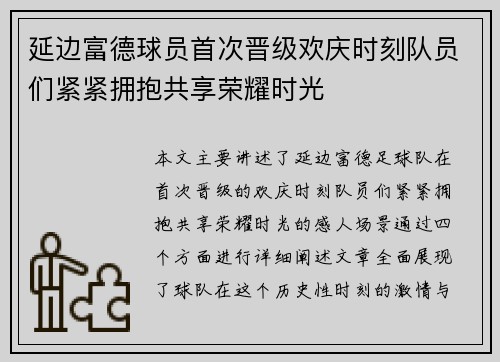 延边富德球员首次晋级欢庆时刻队员们紧紧拥抱共享荣耀时光

本文主要讲述了延边富德足球队在首次晋级的欢庆时刻队员们紧紧拥抱共享荣耀时光的感人场景通过四个方面进行详细阐述文章全面展现了球队在这个历史性时刻的激情与